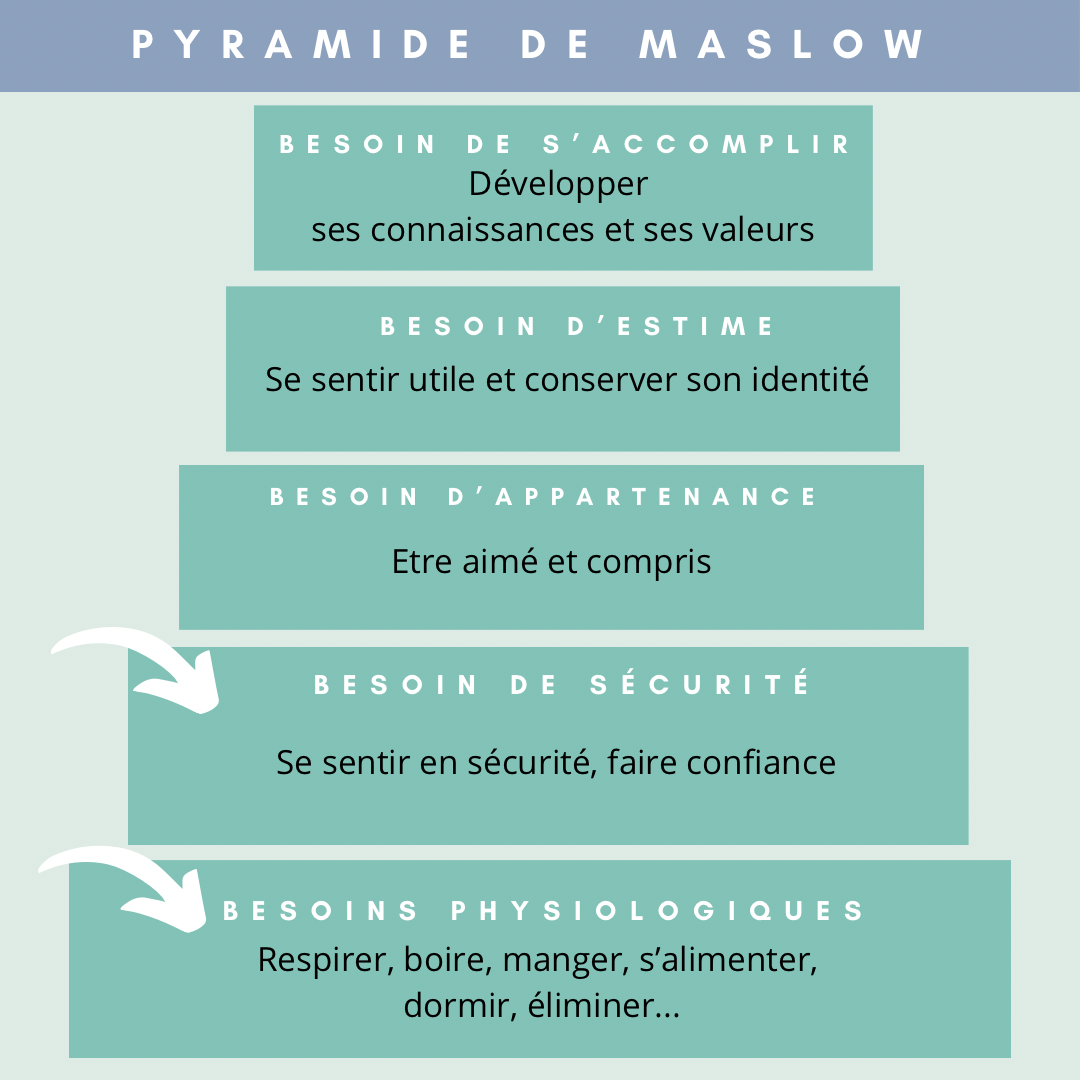 PYRAMIDE DE MASLOW

BESOIN DE S'ACCOMPLIR
Développer
ses connaissances et ses valeurs

BESOIN D'ESTIME
Se sentir utile et conserver son identité

BESOIN D'APPARTENANCE
Etre aimé et compris

BESOIN DE SÉCURITÉ
Se sentir en sécurité, faire confiance

BESOINS PHYSIOLOGIQUES
Respirer, boire, manger, s'alimenter, dormir, éliminer...